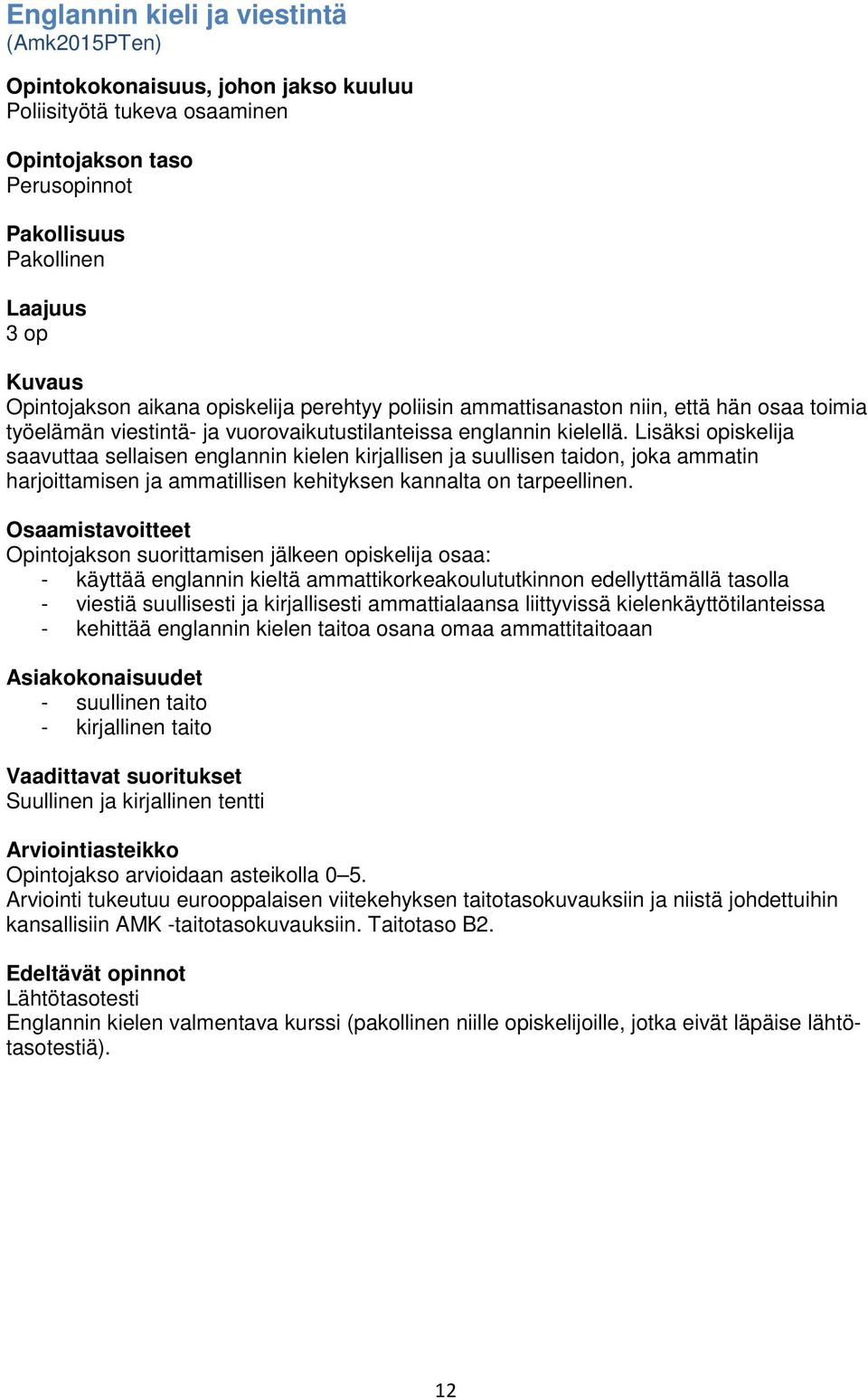 Englannin kieli ja viestintä
(Amk2015PTen)

Opintokokonaisuus, johon jakso kuuluu
Poliisityötä tukeva osaaminen

Opintojakson taso
Perusopinnot

Pakollisuus
Pakollinen

Laajuus
3 op

Kuvaus
Opintojakson aikana opiskelija perehtyy poliisin ammattisanaston niin, että hän osaa toimia työelämän viestintä- ja vuorovaikutustilanteissa englannin kielellä. Lisäksi opiskelija saavuttaa sellaisen englannin kielen kirjallisen ja suullisen taidon, joka ammatin harjoittamisen ja ammatillisen kehityksen kannalta on tarpeellinen.

Osaamistavoitteet
Opintojakson suorittamisen jälkeen opiskelija osaa:
- käyttää englannin kieltä ammattikorkeakoulututkinnon edellyttämällä tasolla
- viestiä suullisesti ja kirjallisesti ammattialaansa liittyvissä kielenkäyttötilanteissa
- kehittää englannin kielen taitoa osana omaa ammattitaitoaan

Asiakokonaisuudet
- suullinen taito
- kirjallinen taito

Vaadittavat suoritukset
Suullinen ja kirjallinen tentti

Arviointiasteikko
Opintojakso arvioidaan asteikolla 0–5.
Arviointi tukeutuu eurooppalaisen viitekehyksen taitotasokuvauksiin ja niistä johdettuihin kansallisiin AMK -taitotasokuvauksiin. Taitotaso B2.

Edeltävät opinnot
Lähtötasotesti
Englannin kielen valmentava kurssi (pakollinen niille opiskelijoille, jotka eivät läpäise lähtötasotestiä).

12